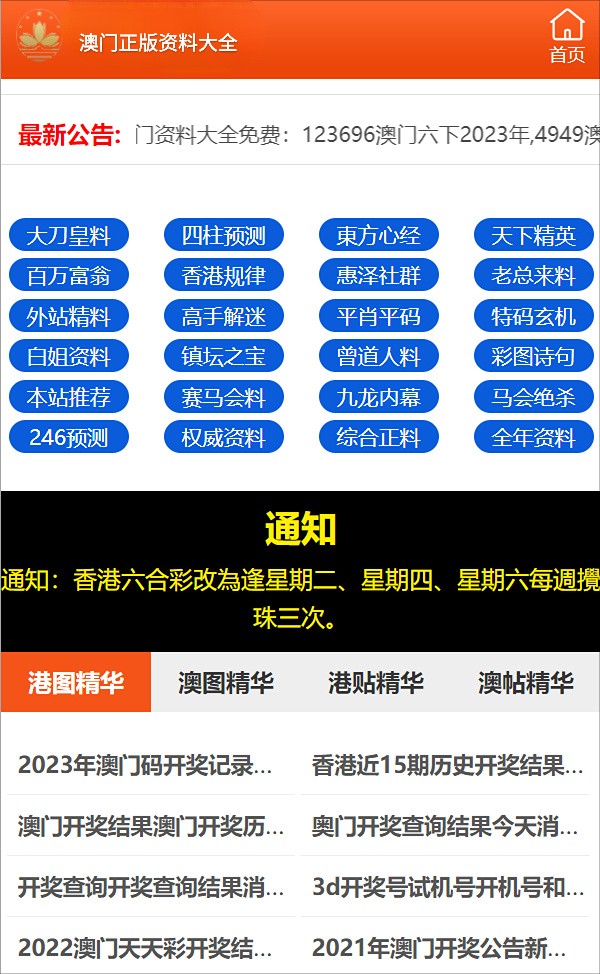 澳门正版资料大全

首页

最新公告: 门资料大全免费：123696澳门六下2023年,4949澳

大刀皇料
四柱预测
東方心经
天下精英
百万富翁
香港规律
惠泽社群
老总来料
外站精料
高手解迷
平肖平码
特码玄机
白姐资料
镇坛之宝
曾道人料
彩图诗句
本站推荐
赛马会料
九龙内幕
马会绝杀
246预测
权威资料
综合正料
全年资料

通知

通知：香港六合彩改為逢星期二、星期四、星期六每週攪珠三次。

港图精华
澳图精华
港贴精华
澳帖精华

2023年澳门码开奖记录...
香港近15期历史开奖结果...
澳门开奖结果澳门开奖历...
奥门开奖查询结果今天消...
开奖查询开奖查询结果消...
3d开奖号试机号开机号和...
2022澳门天天彩开奖结...
2021年澳门开奖公告新...